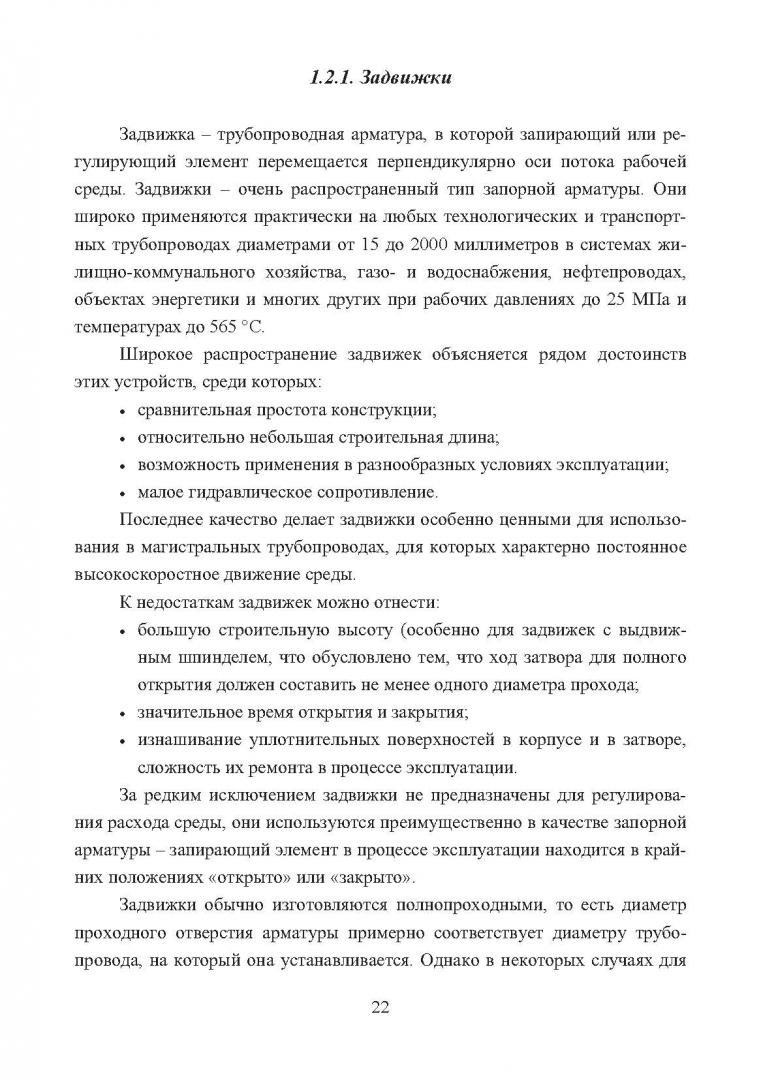 1.2.1. Задвижки

Задвижка – трубопроводная арматура, в которой запирающий или регулирующий элемент перемещается перпендикулярно оси потока рабочей среды. Задвижки – очень распространенный тип запорной арматуры. Они широко применяются практически на любых технологических и транспортных трубопроводах диаметрами от 15 до 2000 миллиметров в системах жилищно-коммунального хозяйства, газо- и водоснабжения, нефтепроводах, объектах энергетики и многих других при рабочих давлениях до 25 МПа и температурах до 565 °С.

Широкое распространение задвижек объясняется рядом достоинств этих устройств, среди которых:

• сравнительная простота конструкции;
• относительно небольшая строительная длина;
• возможность применения в разнообразных условиях эксплуатации;
• малое гидравлическое сопротивление.

Последнее качество делает задвижки особенно ценными для использования в магистральных трубопроводах, для которых характерно постоянное высокоскоростное движение среды.

К недостаткам задвижек можно отнести:

• большую строительную высоту (особенно для задвижек с выдвижным шпинделем, что обусловлено тем, что ход затвора для полного открытия должен составить не менее одного диаметра прохода;
• значительное время открытия и закрытия;
• изнашивание уплотнительных поверхностей в корпусе и в затворе, сложность их ремонта в процессе эксплуатации.

За редким исключением задвижки не предназначены для регулирования расхода среды, они используются преимущественно в качестве запорной арматуры – запирающий элемент в процессе эксплуатации находится в крайних положениях «открыто» или «закрыто».

Задвижки обычно изготовляются полнопроходными, то есть диаметр проходного отверстия арматуры примерно соответствует диаметру трубопровода, на который она устанавливается. Однако в некоторых случаях для

22